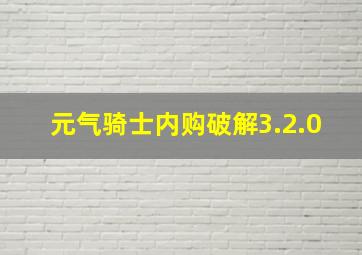 元气骑士内购破解3.2.0